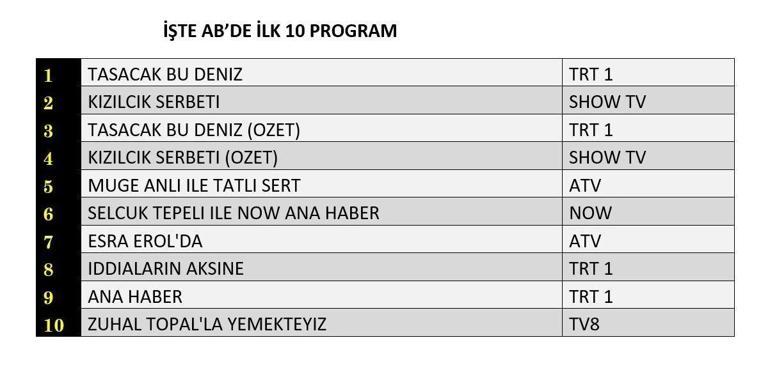 İŞTE AB'DE İLK 10 PROGRAM

| | | |
|---|---|---|
| 1 | TASACAK BU DENIZ | TRT 1 |
| 2 | KIZILCIK SERBETI | SHOW TV |
| 3 | TASACAK BU DENIZ (OZET) | TRT 1 |
| 4 | KIZILCIK SERBETI (OZET) | SHOW TV |
| 5 | MUGE ANLI ILE TATLI SERT | ATV |
| 6 | SELCUK TEPELI ILE NOW ANA HABER | NOW |
| 7 | ESRA EROL'DA | ATV |
| 8 | IDDIALARIN AKSINE | TRT 1 |
| 9 | ANA HABER | TRT 1 |
| 10 | ZUHAL TOPAL'LA YEMEKTEYIZ | TV8 |